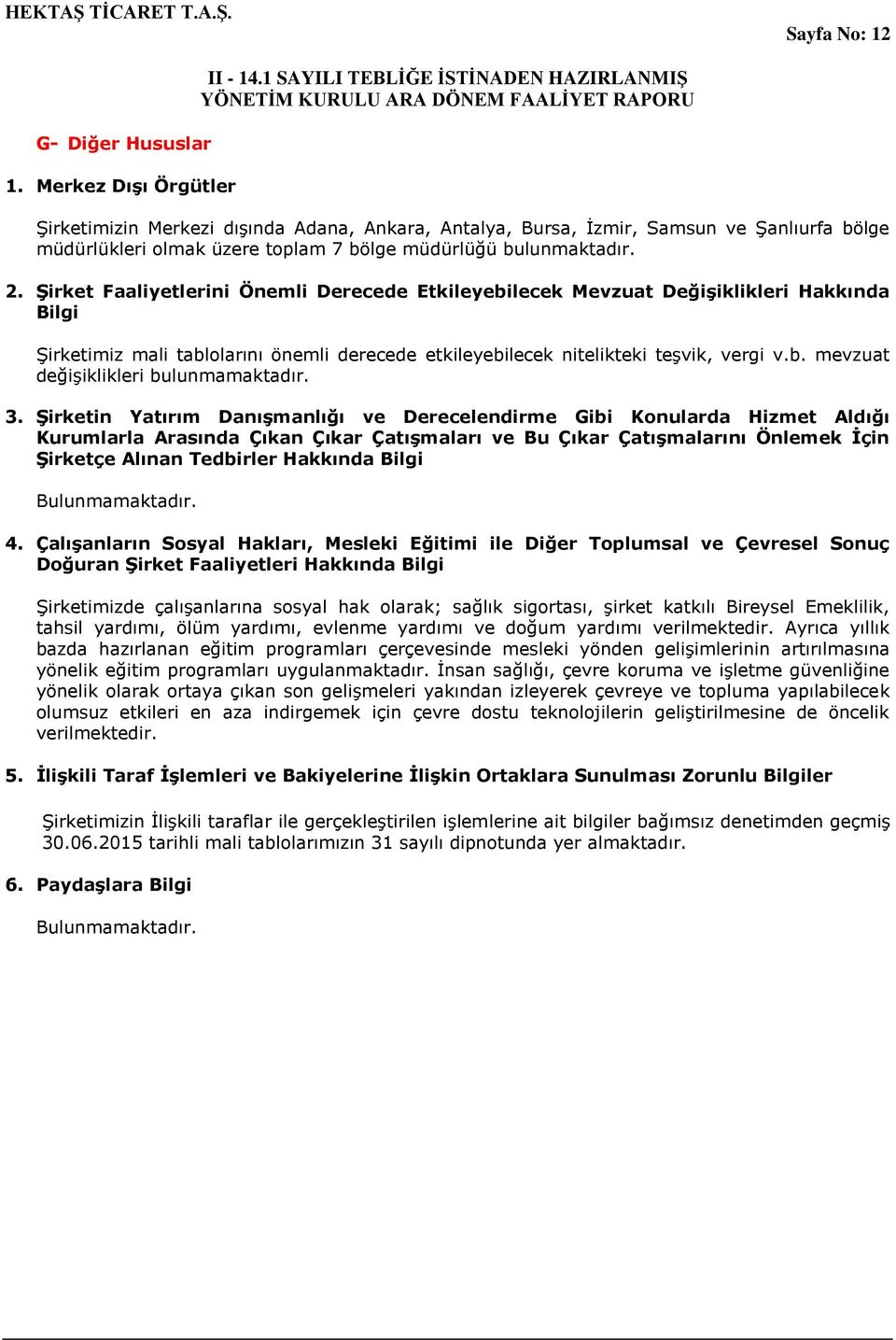 HEKTAŞ TİCARET T.A.Ş.

Sayfa No: 12

II - 14.1 SAYILI TEBLİĞE İSTİNADEN HAZIRLANMIŞ YÖNETİM KURULU ARA DÖNEM FAALİYET RAPORU

G- Diğer Hususlar

1. Merkez Dışı Örgütler

Şirketimizin Merkezi dışında Adana, Ankara, Antalya, Bursa, İzmir, Samsun ve Şanlıurfa bölge müdürlükleri olmak üzere toplam 7 bölge müdürlüğü bulunmaktadır.

2. Şirket Faaliyetlerini Önemli Derecede Etkileyebilecek Mevzuat Değişiklikleri Hakkında Bilgi

Şirketimiz mali tablolarını önemli derecede etkileyebilecek nitelikteki teşvik, vergi v.b. mevzuat değişiklikleri bulunmamaktadır.

3. Şirketin Yatırım Danışmanlığı ve Derecelendirme Gibi Konularda Hizmet Aldığı Kurumlarla Arasında Çıkan Çıkar Çatışmaları ve Bu Çıkar Çatışmalarını Önlemek İçin Şirketçe Alınan Tedbirler Hakkında Bilgi

Bulunmamaktadır.

4. Çalışanların Sosyal Hakları, Mesleki Eğitimi ile Diğer Toplumsal ve Çevresel Sonuç Doğuran Şirket Faaliyetleri Hakkında Bilgi

Şirketimizde çalışanlarına sosyal hak olarak; sağlık sigortası, şirket katkılı Bireysel Emeklilik, tahsil yardımı, ölüm yardımı, evlenme yardımı ve doğum yardımı verilmektedir. Ayrıca yıllık bazda hazırlanan eğitim programları çerçevesinde mesleki yönden gelişimlerinin artırılmasına yönelik eğitim programları uygulanmaktadır. İnsan sağlığı, çevre koruma ve işletme güvenliğine yönelik olarak ortaya çıkan son gelişmeleri yakından izleyerek çevreye ve topluma yapılabilecek olumsuz etkileri en aza indirgemek için çevre dostu teknolojilerin geliştirilmesine de öncelik verilmektedir.

5. İlişkili Taraf İşlemleri ve Bakiyelerine İlişkin Ortaklara Sunulması Zorunlu Bilgiler

Şirketimizin İlişkili taraflar ile gerçekleştirilen işlemlerine ait bilgiler bağımsız denetimden geçmiş 30.06.2015 tarihli mali tablolarımızın 31 sayılı dipnotunda yer almaktadır.

6. Paydaşlara Bilgi

Bulunmamaktadır.